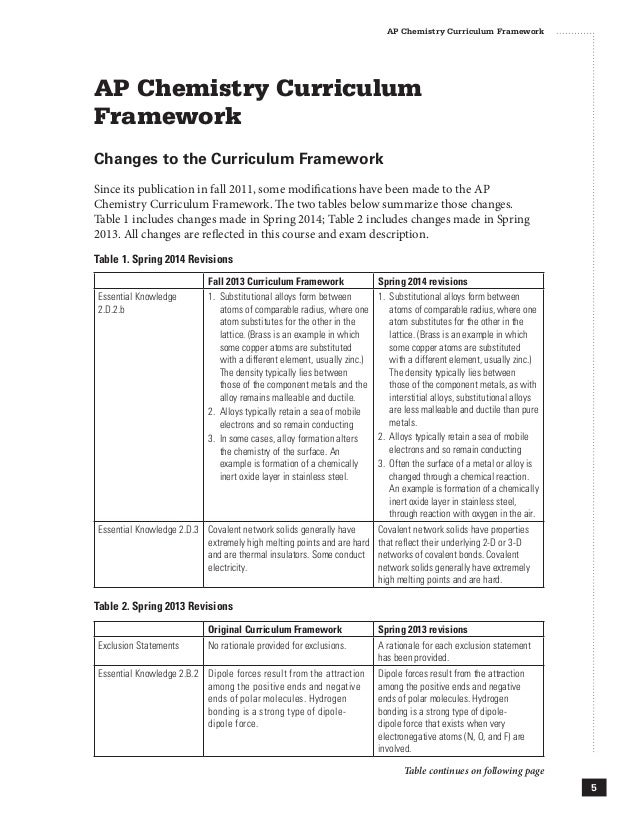 AP Chemistry Curriculum Framework

AP Chemistry Curriculum Framework

Changes to the Curriculum Framework

Since its publication in fall 2011, some modifications have been made to the AP Chemistry Curriculum Framework. The two tables below summarize those changes. Table 1 includes changes made in Spring 2014; Table 2 includes changes made in Spring 2013. All changes are reflected in this course and exam description.

Table 1. Spring 2014 Revisions

| | Fall 2013 Curriculum Framework | Spring 2014 revisions |
|---|---|---|
| Essential Knowledge 2.D.2.b | 1. Substitutional alloys form between atoms of comparable radius, where one atom substitutes for the other in the lattice. (Brass is an example in which some copper atoms are substituted with a different element, usually zinc.) The density typically lies between those of the component metals and the alloy remains malleable and ductile. 2. Alloys typically retain a sea of mobile electrons and so remain conducting 3. In some cases, alloy formation alters the chemistry of the surface. An example is formation of a chemically inert oxide layer in stainless steel. | 1. Substitutional alloys form between atoms of comparable radius, where one atom substitutes for the other in the lattice. (Brass is an example in which some copper atoms are substituted with a different element, usually zinc.) The density typically lies between those of the component metals, as with interstitial alloys, substitutional alloys are less malleable and ductile than pure metals. 2. Alloys typically retain a sea of mobile electrons and so remain conducting 3. Often the surface of a metal or alloy is changed through a chemical reaction. An example is formation of a chemically inert oxide layer in stainless steel, through reaction with oxygen in the air. |
| Essential Knowledge 2.D.3 | Covalent network solids generally have extremely high melting points and are hard and are thermal insulators. Some conduct electricity. | Covalent network solids have properties that reflect their underlying 2-D or 3-D networks of covalent bonds. Covalent network solids generally have extremely high melting points and are hard. |

Table 2. Spring 2013 Revisions

| | Original Curriculum Framework | Spring 2013 revisions |
|---|---|---|
| Exclusion Statements | No rationale provided for exclusions. | A rationale for each exclusion statement has been provided. |
| Essential Knowledge 2.B.2 | Dipole forces result from the attraction among the positive ends and negative ends of polar molecules. Hydrogen bonding is a strong type of dipole-dipole force. | Dipole forces result from the attraction among the positive ends and negative ends of polar molecules. Hydrogen bonding is a strong type of dipole-dipole force that exists when very electronegative atoms (N, O, and F) are involved. |

Table continues on following page

5